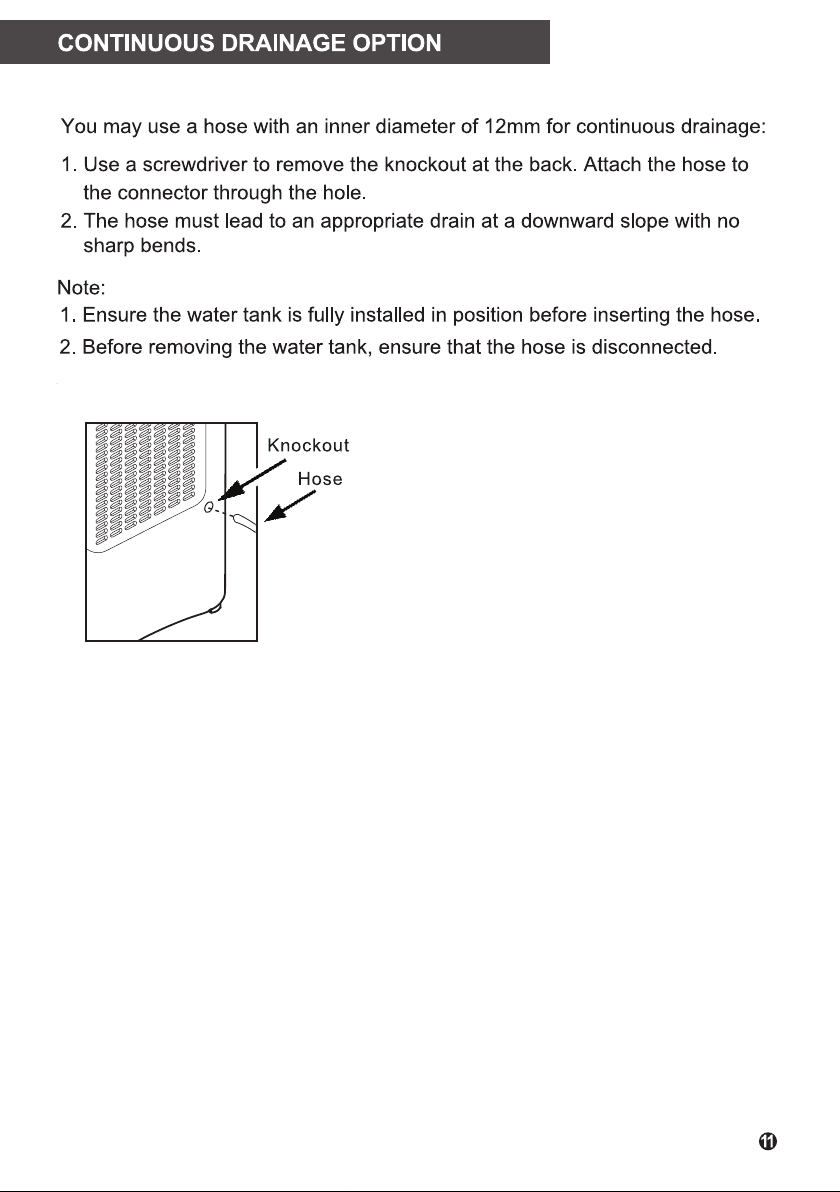 CONTINUOUS DRAINAGE OPTION

You may use a hose with an inner diameter of 12mm for continuous drainage:

1. Use a screwdriver to remove the knockout at the back. Attach the hose to the connector through the hole.
2. The hose must lead to an appropriate drain at a downward slope with no sharp bends.

Note:
1. Ensure the water tank is fully installed in position before inserting the hose.
2. Before removing the water tank, ensure that the hose is disconnected.

Knockout
Hose

11